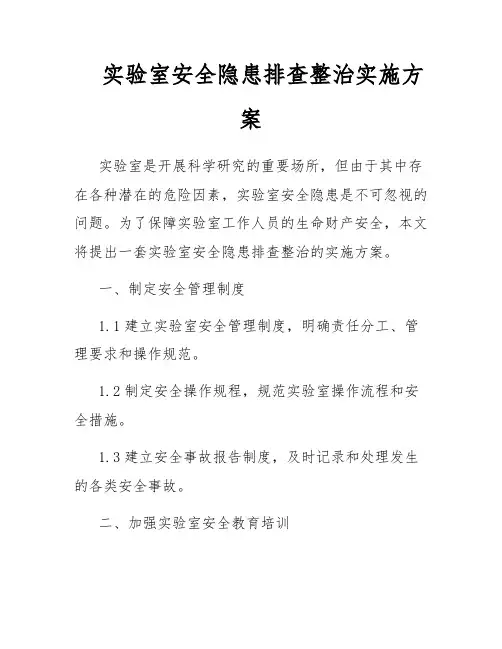 实验室安全隐患排查整治实施方案

实验室是开展科学研究的重要场所，但由于其中存在各种潜在的危险因素，实验室安全隐患是不可忽视的问题。为了保障实验室工作人员的生命财产安全，本文将提出一套实验室安全隐患排查整治的实施方案。

一、制定安全管理制度

1.1 建立实验室安全管理制度，明确责任分工、管理要求和操作规范。

1.2 制定安全操作规程，规范实验室操作流程和安全措施。

1.3 建立安全事故报告制度，及时记录和处理发生的各类安全事故。

二、加强实验室安全教育培训